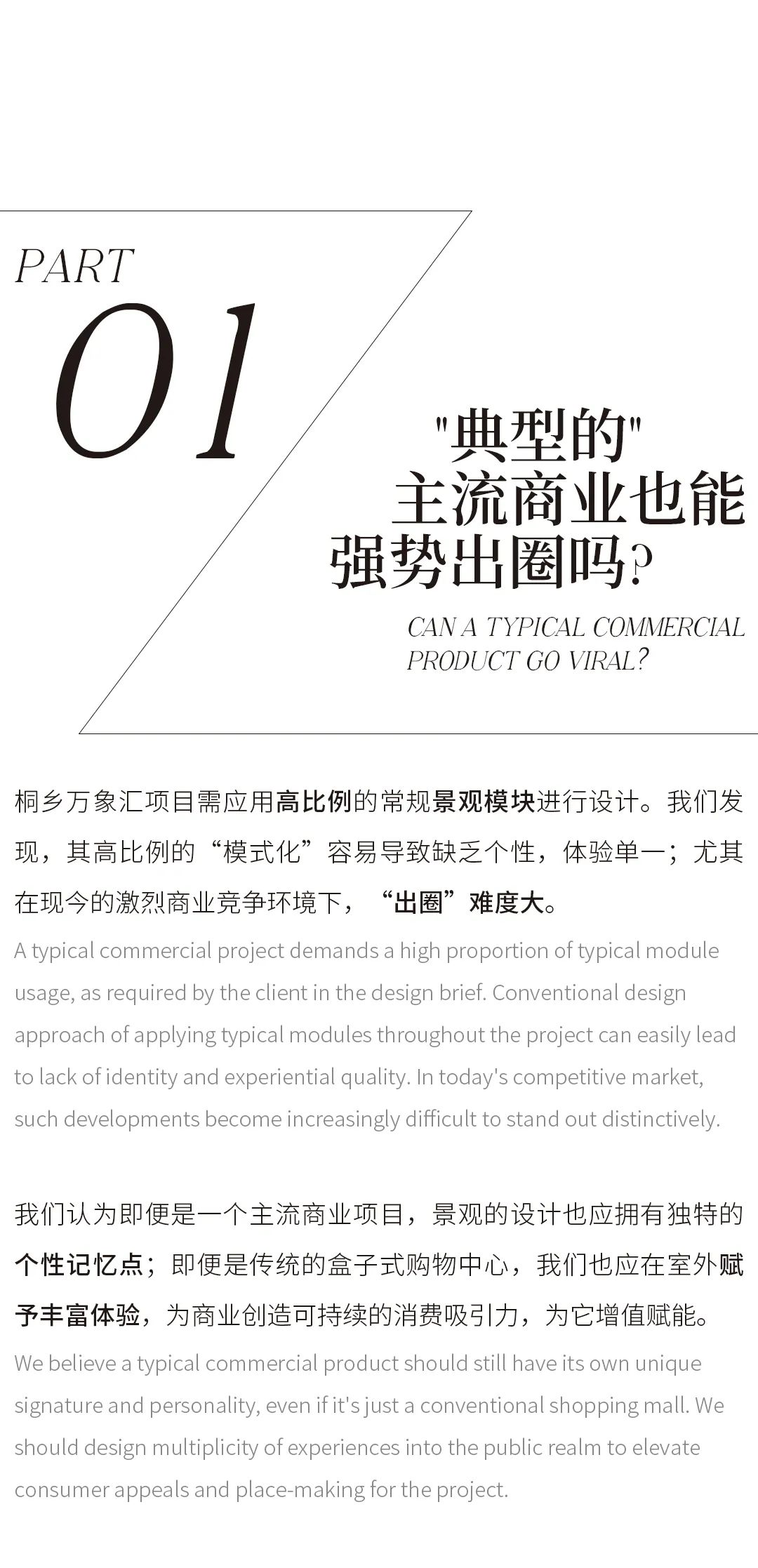 PART

01

"典型的"
主流商业也能
强势出圈吗?

CAN A TYPICAL COMMERCIAL PRODUCT GO VIRAL?

桐乡万象汇项目需应用高比例的常规景观模块进行设计。我们发现，其高比例的“模式化”容易导致缺乏个性，体验单一；尤其在现今的激烈商业竞争环境下，“出圈”难度大。

A typical commercial project demands a high proportion of typical module usage, as required by the client in the design brief. Conventional design approach of applying typical modules throughout the project can easily lead to lack of identity and experiential quality. In today's competitive market, such developments become increasingly difficult to stand out distinctively.

我们认为即便是一个主流商业项目，景观的设计也应拥有独特的个性记忆点；即便是传统的盒子式购物中心，我们也应在室外赋予丰富体验，为商业创造可持续的消费吸引力，为它增值赋能。

We believe a typical commercial product should still have its own unique signature and personality, even if it's just a conventional shopping mall. We should design multiplicity of experiences into the public realm to elevate consumer appeals and place-making for the project.